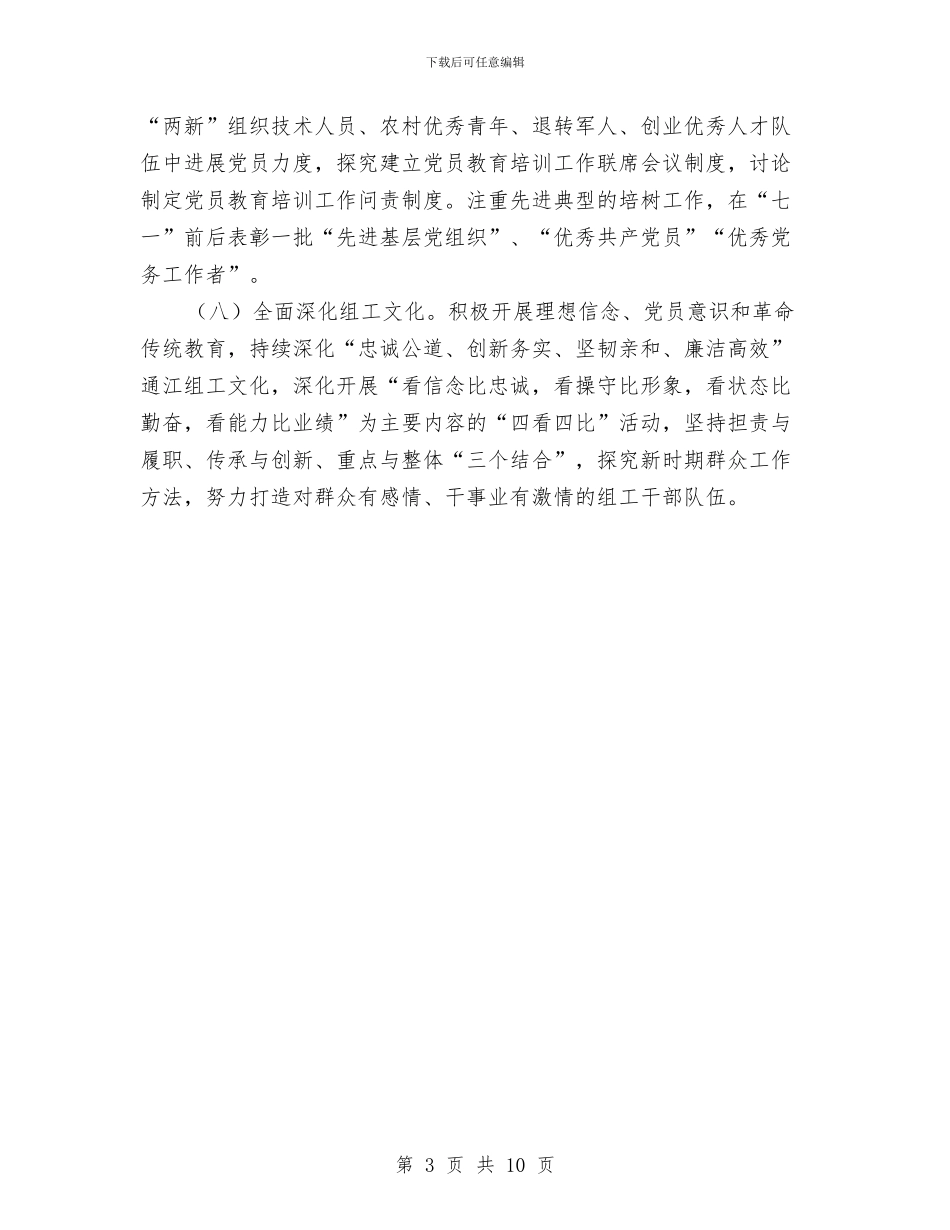 下载后可任意编辑

“两新”组织技术人员、农村优秀青年、退转军人、创业优秀人才队伍中进展党员力度，探究建立党员教育培训工作联席会议制度，讨论制定党员教育培训工作问责制度。注重先进典型的培树工作，在“七一”前后表彰一批“先进基层党组织”、“优秀共产党员”“优秀党务工作者”。

（八）全面深化组工文化。积极开展理想信念、党员意识和革命传统教育，持续深化“忠诚公道、创新务实、坚韧亲和、廉洁高效”通江组工文化，深化开展“看信念比忠诚，看操守比形象，看状态比勤奋，看能力比业绩”为主要内容的“四看四比”活动，坚持担责与履职、传承与创新、重点与整体“三个结合”，探究新时期群众工作方法，努力打造对群众有感情、干事业有激情的组工干部队伍。

第 3 页 共 10 页